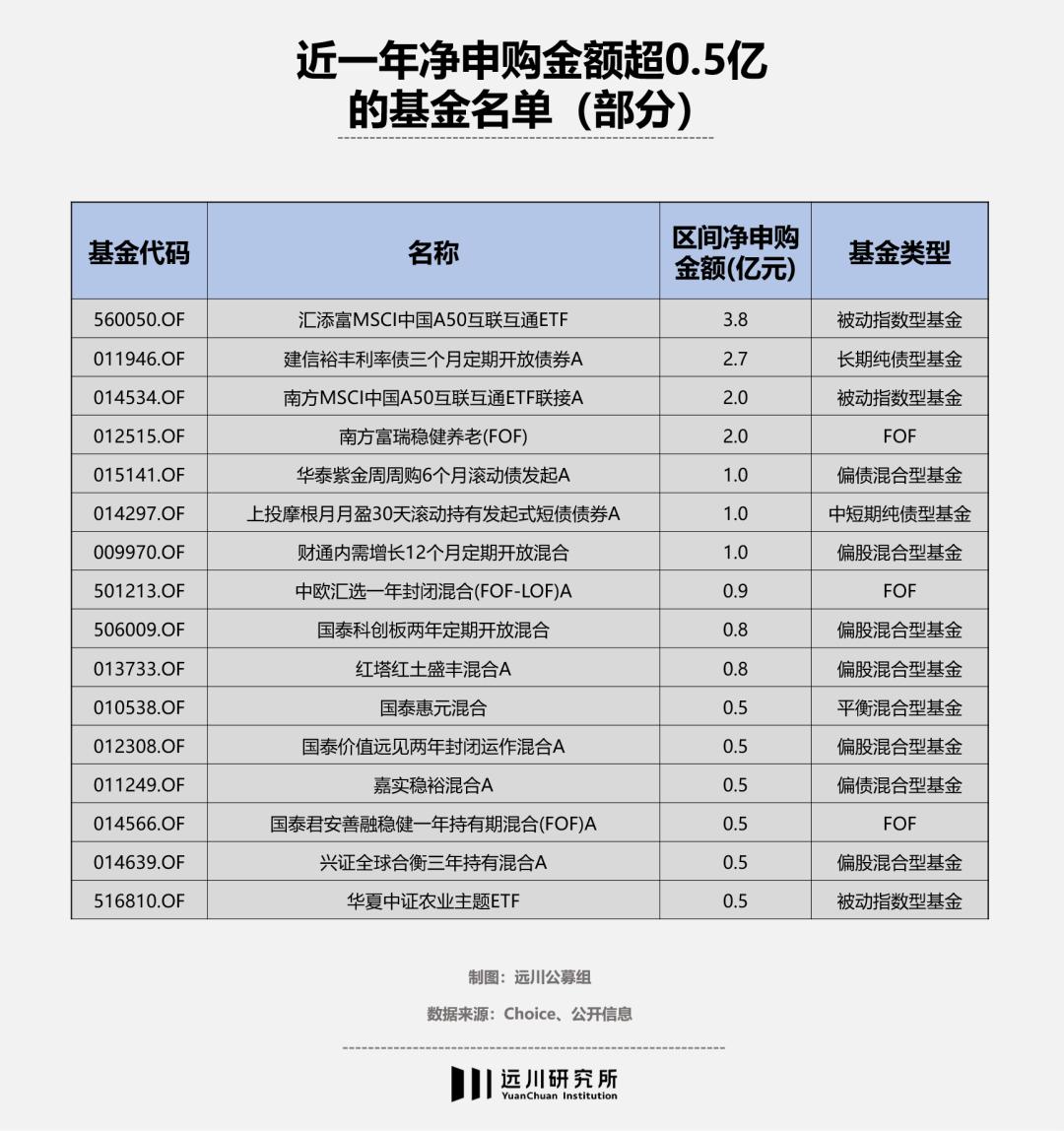 近一年净申购金额超0.5亿的基金名单（部分）

| 基金代码 | 名称 | 区间净申购金额(亿元) | 基金类型 |
|---|---|---|---|
| 560050.OF | 汇添富MSCI中国A50互联互通ETF | 3.8 | 被动指数型基金 |
| 011946.OF | 建信裕丰利率债三个月定期开放债券A | 2.7 | 长期纯债型基金 |
| 014534.OF | 南方MSCI中国A50互联互通ETF联接A | 2.0 | 被动指数型基金 |
| 012515.OF | 南方富瑞稳健养老(FOF) | 2.0 | FOF |
| 015141.OF | 华泰紫金周周购6个月滚动债发起A | 1.0 | 偏债混合型基金 |
| 014297.OF | 上投摩根月月盈30天滚动持有发起式短债债券A | 1.0 | 中短期纯债型基金 |
| 009970.OF | 财通内需增长12个月定期开放混合 | 1.0 | 偏股混合型基金 |
| 501213.OF | 中欧汇选一年封闭混合(FOF-LOF)A | 0.9 | FOF |
| 506009.OF | 国泰科创板两年定期开放混合 | 0.8 | 偏股混合型基金 |
| 013733.OF | 红塔红土盛丰混合A | 0.8 | 偏股混合型基金 |
| 010538.OF | 国泰惠元混合 | 0.5 | 平衡混合型基金 |
| 012308.OF | 国泰价值远见两年封闭运作混合A | 0.5 | 偏股混合型基金 |
| 011249.OF | 嘉实稳裕混合A | 0.5 | 偏债混合型基金 |
| 014566.OF | 国泰君安善融稳健一年持有期混合(FOF)A | 0.5 | FOF |
| 014639.OF | 兴证全球合衡三年持有混合A | 0.5 | 偏股混合型基金 |
| 516810.OF | 华夏中证农业主题ETF | 0.5 | 被动指数型基金 |

制图：远川公募组

数据来源：Choice、公开信息

远川研究所
YuanChuan Institution